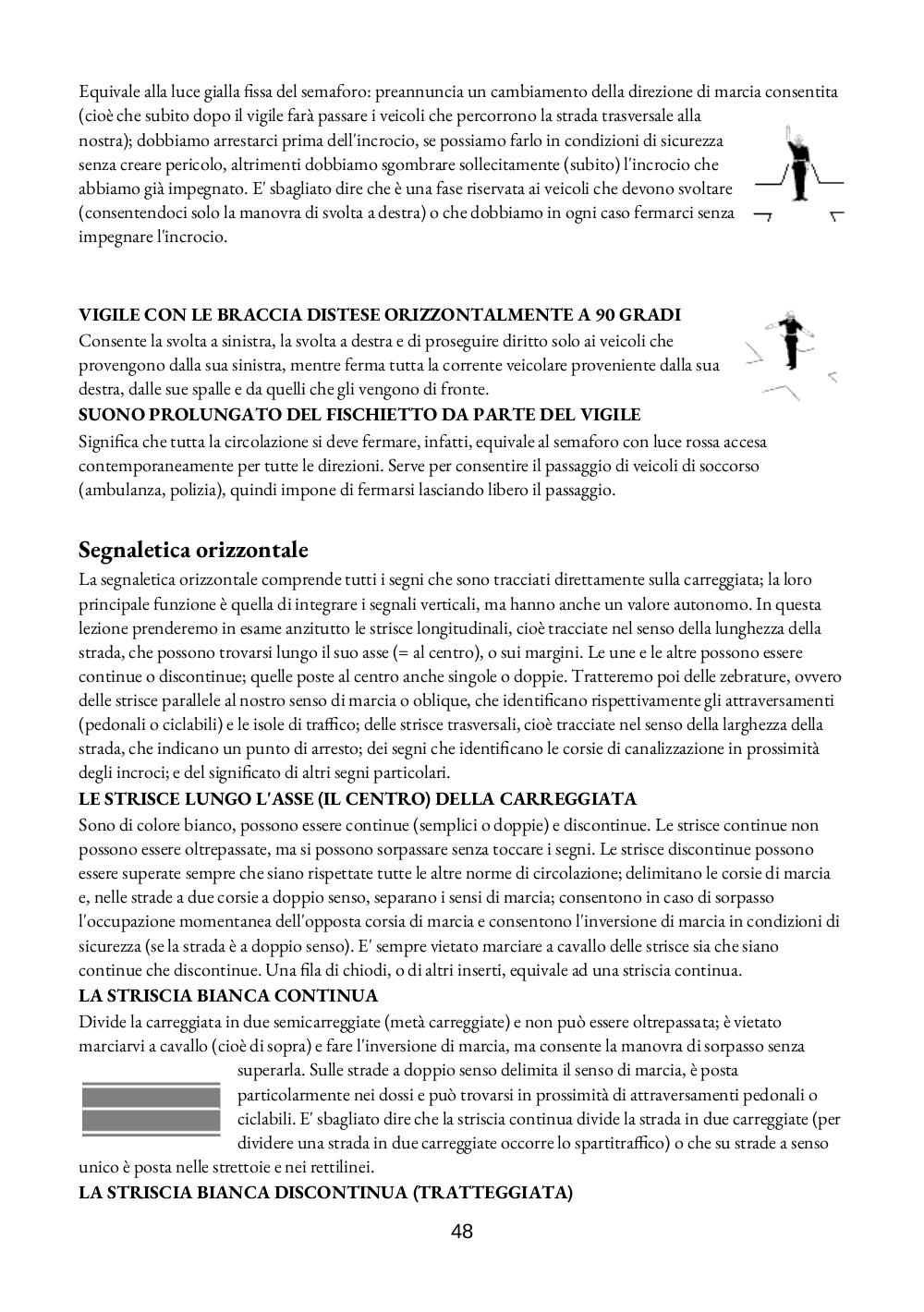 Equivale alla luce gialla fissa del semaforo: preannuncia un cambiamento della direzione di marcia consentita (cioè che subito dopo il vigile farà passare i veicoli che percorrono la strada trasversale alla nostra); dobbiamo arrestarci prima dell'incrocio, se possiamo farlo in condizioni di sicurezza senza creare pericolo, altrimenti dobbiamo sgombrare sollecitamente (subito) l'incrocio che abbiamo già impegnato. E' sbagliato dire che è una fase riservata ai veicoli che devono svoltare (consentendoci solo la manovra di svolta a destra) o che dobbiamo in ogni caso fermarci senza impegnare l'incrocio.

VIGILE CON LE BRACCIA DISTESE ORIZZONTALMENTE A 90 GRADI
Consente la svolta a sinistra, la svolta a destra e di proseguire diritto solo ai veicoli che provengono dalla sua sinistra, mentre ferma tutta la corrente veicolare proveniente dalla sua destra, dalle sue spalle e da quelli che gli vengono di fronte.
SUONO PROLUNGATO DEL FISCHIETTO DA PARTE DEL VIGILE
Significa che tutta la circolazione si deve fermare, infatti, equivale al semaforo con luce rossa accesa contemporaneamente per tutte le direzioni. Serve per consentire il passaggio di veicoli di soccorso (ambulanza, polizia), quindi impone di fermarsi lasciando libero il passaggio.

Segnaletica orizzontale
La segnaletica orizzontale comprende tutti i segni che sono tracciati direttamente sulla carreggiata; la loro principale funzione è quella di integrare i segnali verticali, ma hanno anche un valore autonomo. In questa lezione prenderemo in esame anzitutto le strisce longitudinali, cioè tracciate nel senso della lunghezza della strada, che possono trovarsi lungo il suo asse (= al centro), o sui margini. Le une e le altre possono essere continue o discontinue; quelle poste al centro anche singole o doppie. Tratteremo poi delle zebrature, ovvero delle strisce parallele al nostro senso di marcia o oblique, che identificano rispettivamente gli attraversamenti (pedonali o ciclabili) e le isole di traffico; delle strisce trasversali, cioè tracciate nel senso della larghezza della strada, che indicano un punto di arresto; dei segni che identificano le corsie di canalizzazione in prossimità degli incroci; e del significato di altri segni particolari.
LE STRISCE LUNGO L'ASSE (IL CENTRO) DELLA CARREGGIATA
Sono di colore bianco, possono essere continue (semplici o doppie) e discontinue. Le strisce continue non possono essere oltrepassate, ma si possono sorpassare senza toccare i segni. Le strisce discontinue possono essere superate sempre che siano rispettate tutte le altre norme di circolazione; delimitano le corsie di marcia e, nelle strade a due corsie a doppio senso, separano i sensi di marcia; consentono in caso di sorpasso l'occupazione momentanea dell'opposta corsia di marcia e consentono l'inversione di marcia in condizioni di sicurezza (se la strada è a doppio senso). E' sempre vietato marciare a cavallo delle strisce sia che siano continue che discontinue. Una fila di chiodi, o di altri inserti, equivale ad una striscia continua.
LA STRISCIA BIANCA CONTINUA
Divide la carreggiata in due semicarreggiate (metà carreggiate) e non può essere oltrepassata; è vietato marciarvi a cavallo (cioè di sopra) e fare l'inversione di marcia, ma consente la manovra di sorpasso senza superarla. Sulle strade a doppio senso delimita il senso di marcia, è posta particolarmente nei dossi e può trovarsi in prossimità di attraversamenti pedonali o ciclabili. E' sbagliato dire che la striscia continua divide la strada in due carreggiate (per dividere una strada in due carreggiate occorre lo spartitraffico) o che su strade a senso unico è posta nelle strettoie e nei rettilinei.
LA STRISCIA BIANCA DISCONTINUA (TRATTEGGIATA)

48